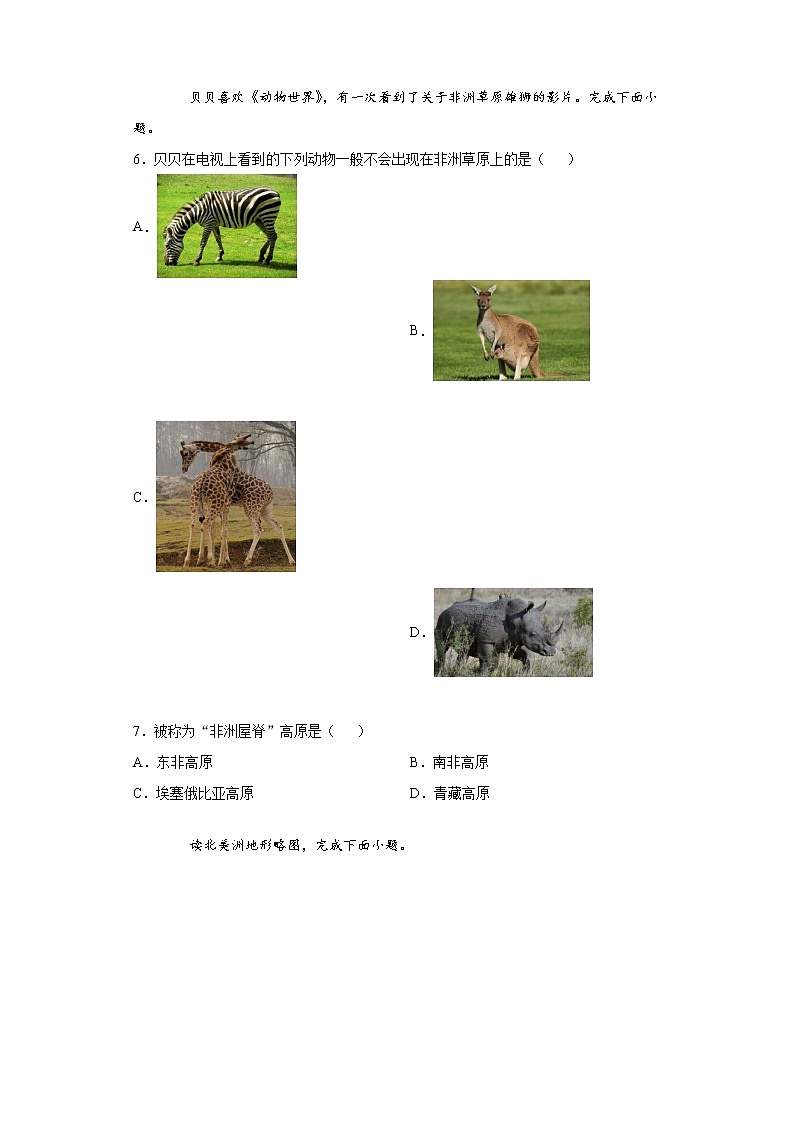 贝贝喜欢《动物世界》，有一次看到了关于非洲草原雄狮的影片。完成下面小题。

6．贝贝在电视上看到的下列动物一般不会出现在非洲草原上的是（　　）

A．

B．

C．

D．

7．被称为“非洲屋脊”高原是（　　）

A．东非高原

B．南非高原

C．埃塞俄比亚高原

D．青藏高原

读北美洲地形略图，完成下面小题。